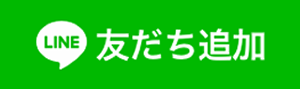 LINE 友だち追加